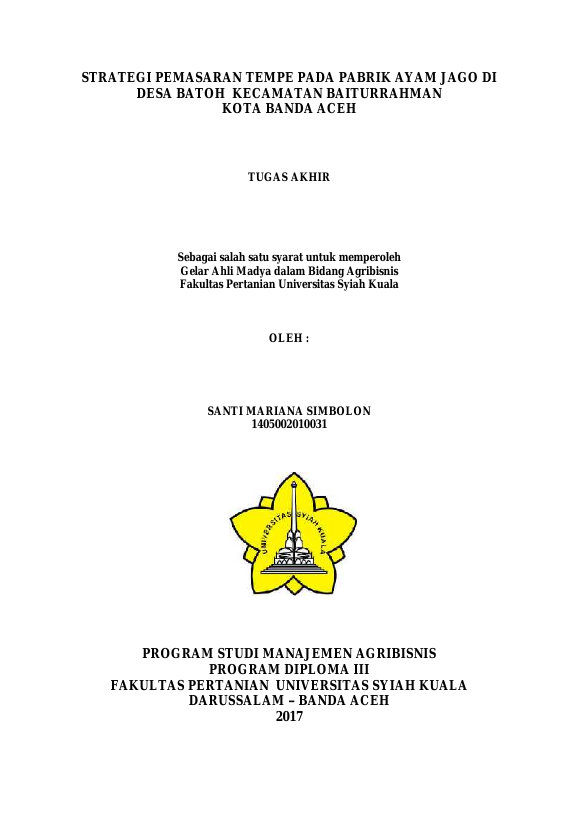 STRATEGI PEMASARAN TEMPE PADA PABRIK AYAM JAGO DI DESA BATOH KECAMATAN BAITURRAHMAN KOTA BANDA ACEH

TUGAS AKHIR

Sebagai salah satu syarat untuk memperoleh Gelar Ahli Madya dalam Bidang Agribisnis Fakultas Pertanian Universitas Syiah Kuala

OLEH :

SANTI MARIANA SIMBOLON
1405002010031

UNIVERSITAS SYIAH KUALA

PROGRAM STUDI MANAJEMEN AGRIBISNIS
PROGRAM DIPLOMA III
FAKULTAS PERTANIAN UNIVERSITAS SYIAH KUALA
DARUSSALAM – BANDA ACEH
2017